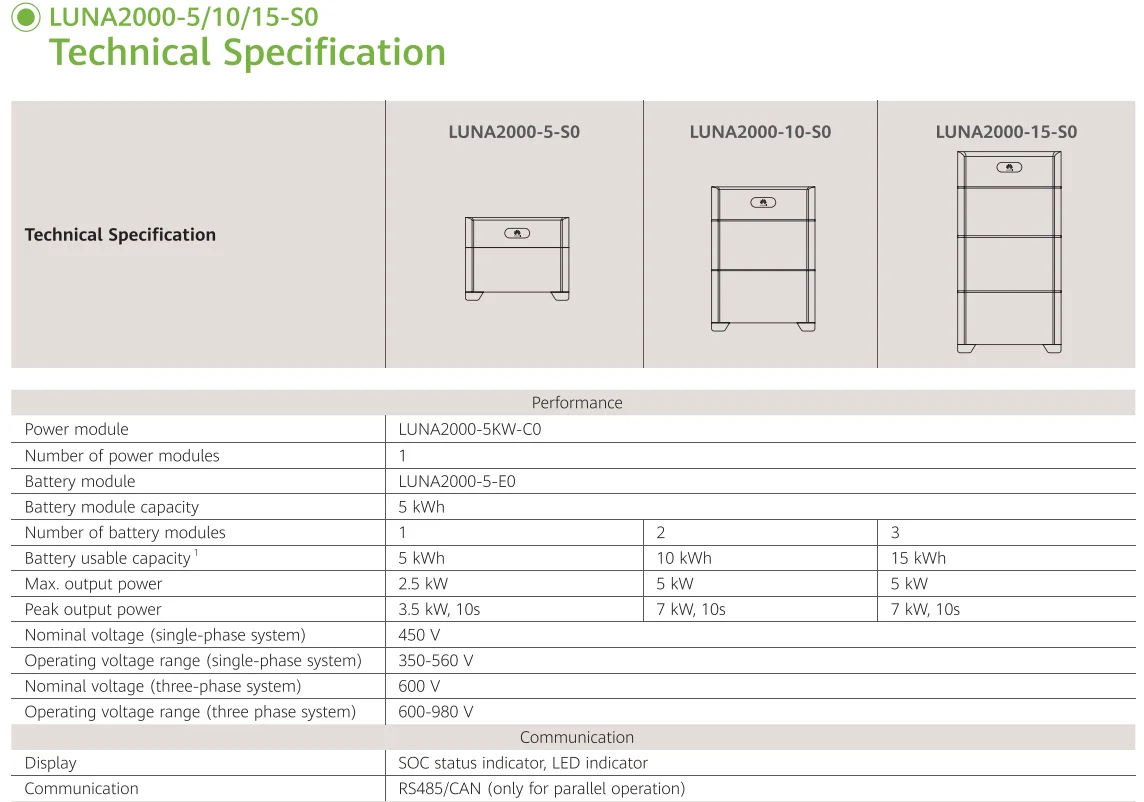 LUNA2000-5/10/15-S0
Technical Specification

| Technical Specification | LUNA2000-5-S0 | LUNA2000-10-S0 | LUNA2000-15-S0 |
|---|---|---|---|
| Performance | | | |
| Power module | LUNA2000-5KW-C0 | | |
| Number of power modules | 1 | | |
| Battery module | LUNA2000-5-E0 | | |
| Battery module capacity | 5 kWh | | |
| Number of battery modules | 1 | 2 | 3 |
| Battery usable capacity $^1$ | 5 kWh | 10 kWh | 15 kWh |
| Max. output power | 2.5 kW | 5 kW | 5 kW |
| Peak output power | 3.5 kW, 10s | 7 kW, 10s | 7 kW, 10s |
| Nominal voltage (single-phase system) | 450 V | | |
| Operating voltage range (single-phase system) | 350-560 V | | |
| Nominal voltage (three-phase system) | 600 V | | |
| Operating voltage range (three phase system) | 600-980 V | | |
| Communication | | | |
| Display | SOC status indicator, LED indicator | | |
| Communication | RS485/CAN (only for parallel operation) | | |